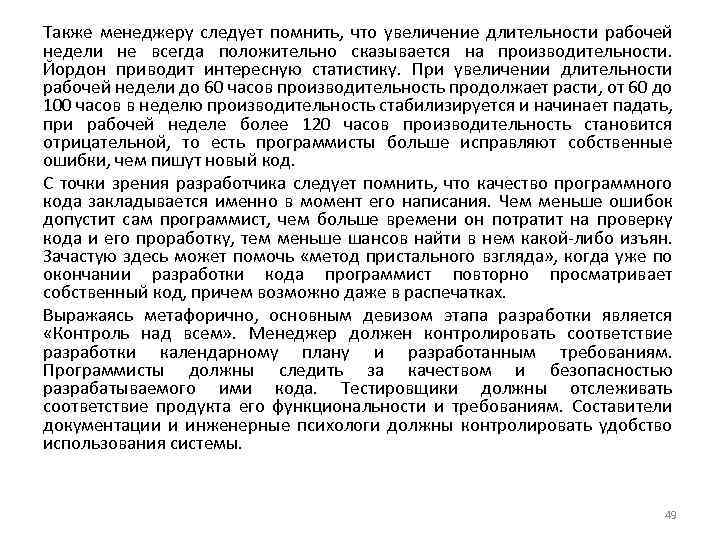 Также менеджеру следует помнить, что увеличение длительности рабочей недели не всегда положительно сказывается на производительности. Йордон приводит интересную статистику. При увеличении длительности рабочей недели до 60 часов производительность продолжает расти, от 60 до 100 часов в неделю производительность стабилизируется и начинает падать, при рабочей неделе более 120 часов производительность становится отрицательной, то есть программисты больше исправляют собственные ошибки, чем пишут новый код.

С точки зрения разработчика следует помнить, что качество программного кода закладывается именно в момент его написания. Чем меньше ошибок допустит сам программист, чем больше времени он потратит на проверку кода и его проработку, тем меньше шансов найти в нем какой-либо изъян. Зачастую здесь может помочь «метод пристального взгляда», когда уже по окончании разработки кода программист повторно просматривает собственный код, причем возможно даже в распечатках.

Выражаясь метафорично, основным девизом этапа разработки является «Контроль над всем». Менеджер должен контролировать соответствие разработки календарному плану и разработанным требованиям. Программисты должны следить за качеством и безопасностью разрабатываемого ими кода. Тестировщики должны отслеживать соответствие продукта его функциональности и требованиям. Составители документации и инженерные психологи должны контролировать удобство использования системы.

49